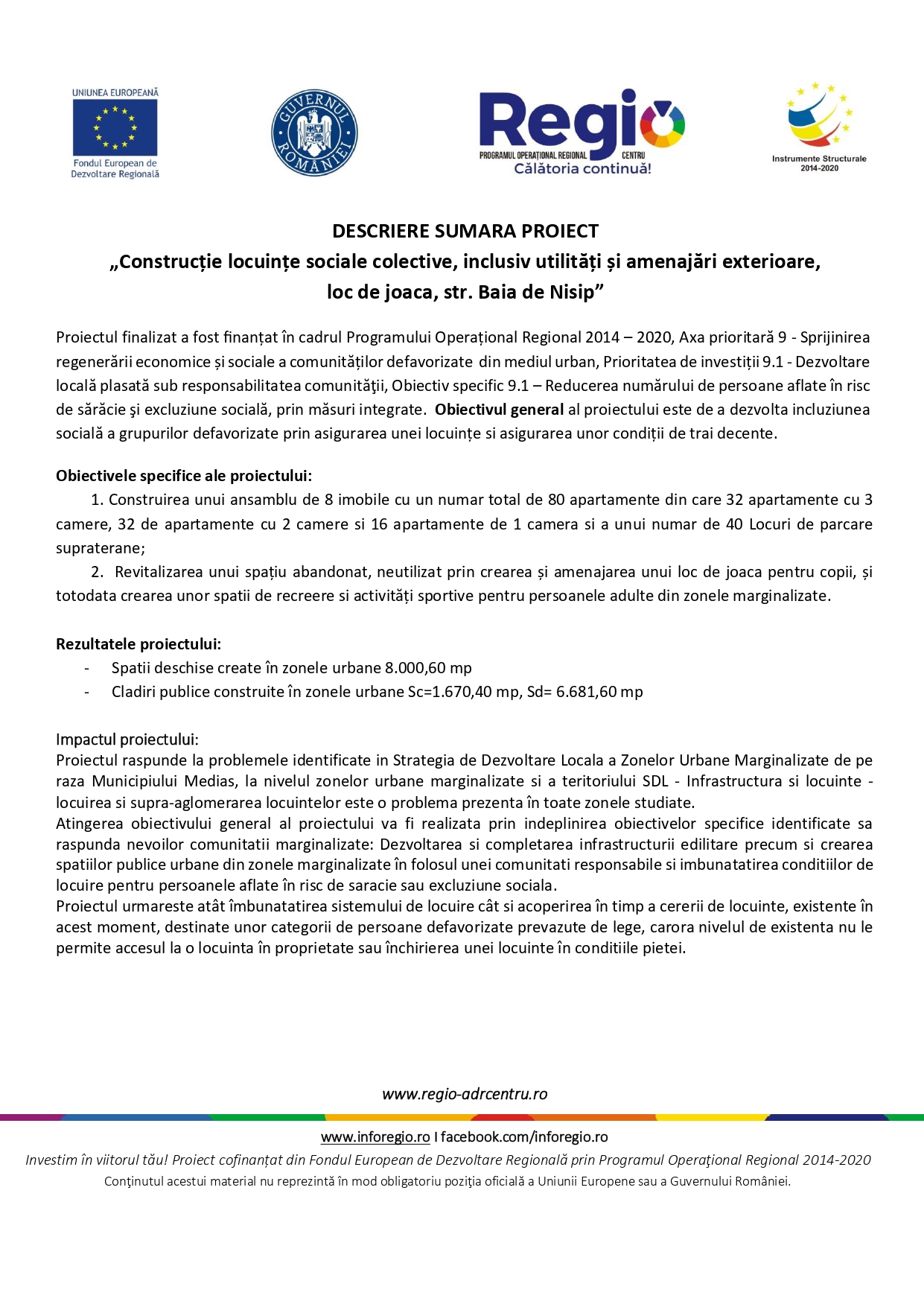 UNIUNEA EUROPEANĂ
Fondul European de Dezvoltare Regională

GUVERNUL ROMÂNIEI

Regio
PROGRAMUL OPERAȚIONAL REGIONAL CENTRU
Călătoria continuă!

Instrumente Structurale 2014-2020

DESCRIERE SUMARA PROIECT
„Construcție locuințe sociale colective, inclusiv utilități și amenajări exterioare, loc de joaca, str. Baia de Nisip”

Proiectul finalizat a fost finanțat în cadrul Programului Operațional Regional 2014 – 2020, Axa prioritară 9 - Sprijinirea regenerării economice și sociale a comunităților defavorizate din mediul urban, Prioritatea de investiții 9.1 - Dezvoltare locală plasată sub responsabilitatea comunităţii, Obiectiv specific 9.1 – Reducerea numărului de persoane aflate în risc de sărăcie şi excluziune socială, prin măsuri integrate. Obiectivul general al proiectului este de a dezvolta incluziunea socială a grupurilor defavorizate prin asigurarea unei locuințe si asigurarea unor condiții de trai decente.

Obiectivele specifice ale proiectului:
1. Construirea unui ansamblu de 8 imobile cu un numar total de 80 apartamente din care 32 apartamente cu 3 camere, 32 de apartamente cu 2 camere si 16 apartamente de 1 camera si a unui numar de 40 Locuri de parcare supraterane;
2. Revitalizarea unui spațiu abandonat, neutilizat prin crearea și amenajarea unui loc de joaca pentru copii, și totodata crearea unor spatii de recreere si activități sportive pentru persoanele adulte din zonele marginalizate.

Rezultatele proiectului:
- Spatii deschise create în zonele urbane 8.000,60 mp
- Cladiri publice construite în zonele urbane Sc=1.670,40 mp, Sd= 6.681,60 mp

Impactul proiectului:
Proiectul raspunde la problemele identificate in Strategia de Dezvoltare Locala a Zonelor Urbane Marginalizate de pe raza Municipiului Medias, la nivelul zonelor urbane marginalizate si a teritoriului SDL - Infrastructura si locuinte - locuirea si supra-aglomerarea locuintelor este o problema prezenta în toate zonele studiate.
Atingerea obiectivului general al proiectului va fi realizata prin indeplinirea obiectivelor specifice identificate sa raspunda nevoilor comunitatii marginalizate: Dezvoltarea si completarea infrastructurii edilitare precum si crearea spatiilor publice urbane din zonele marginalizate în folosul unei comunitati responsabile si imbunatatirea conditiilor de locuire pentru persoanele aflate în risc de saracie sau excluziune sociala.
Proiectul urmareste atât îmbunatatirea sistemului de locuire cât si acoperirea în timp a cererii de locuinte, existente în acest moment, destinate unor categorii de persoane defavorizate prevazute de lege, carora nivelul de existenta nu le permite accesul la o locuinta în proprietate sau închirierea unei locuinte în conditiile pietei.

www.regio-adrcentru.ro

www.inforegio.ro I facebook.com/inforegio.ro
Investim în viitorul tău! Proiect cofinanțat din Fondul European de Dezvoltare Regională prin Programul Operaţional Regional 2014-2020
Conţinutul acestui material nu reprezintă în mod obligatoriu poziţia oficială a Uniunii Europene sau a Guvernului României.